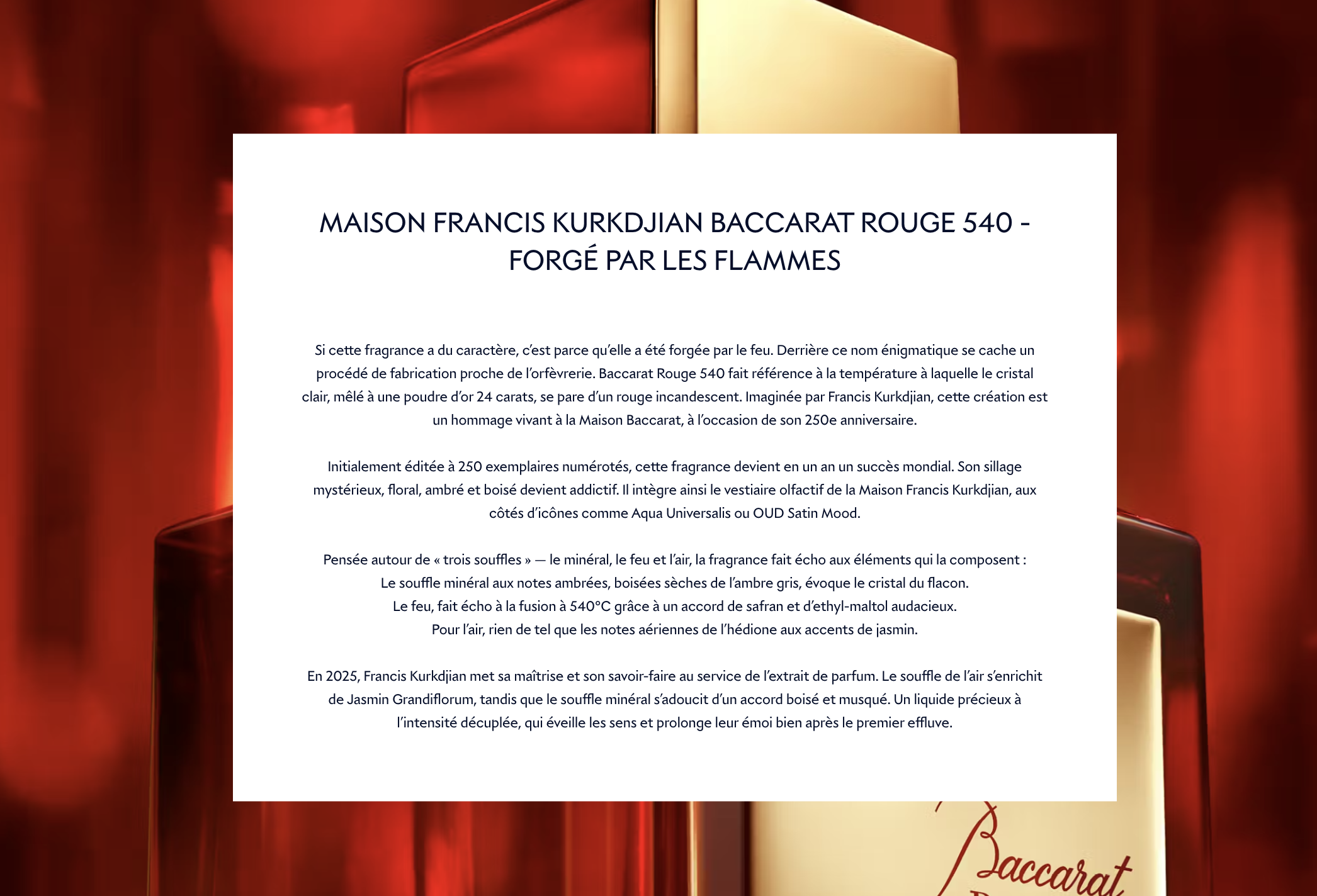 MAISON FRANCIS KURKDJIAN BACCARAT ROUGE 540 - FORGÉ PAR LES FLAMMES

Si cette fragrance a du caractère, c'est parce qu'elle a été forgée par le feu. Derrière ce nom énigmatique se cache un procédé de fabrication proche de l'orfèvrerie. Baccarat Rouge 540 fait référence à la température à laquelle le cristal clair, mêlé à une poudre d'or 24 carats, se pare d'un rouge incandescent. Imaginée par Francis Kurkdjian, cette création est un hommage vivant à la Maison Baccarat, à l'occasion de son 250e anniversaire.

Initialement éditée à 250 exemplaires numérotés, cette fragrance devient en un an un succès mondial. Son sillage mystérieux, floral, ambré et boisé devient addictif. Il intègre ainsi le vestiaire olfactif de la Maison Francis Kurkdjian, aux côtés d'icônes comme Aqua Universalis ou OUD Satin Mood.

Pensée autour de « trois souffles » — le minéral, le feu et l'air, la fragrance fait écho aux éléments qui la composent :
Le souffle minéral aux notes ambrées, boisées sèches de l'ambre gris, évoque le cristal du flacon.
Le feu, fait écho à la fusion à 540°C grâce à un accord de safran et d'ethyl-maltol audacieux.
Pour l'air, rien de tel que les notes aériennes de l'hédione aux accents de jasmin.

En 2025, Francis Kurkdjian met sa maîtrise et son savoir-faire au service de l'extrait de parfum. Le souffle de l'air s'enrichit de Jasmin Grandiflorum, tandis que le souffle minéral s'adoucit d'un accord boisé et musqué. Un liquide précieux à l'intensité décuplée, qui éveille les sens et prolonge leur émoi bien après le premier effluve.

Baccarat